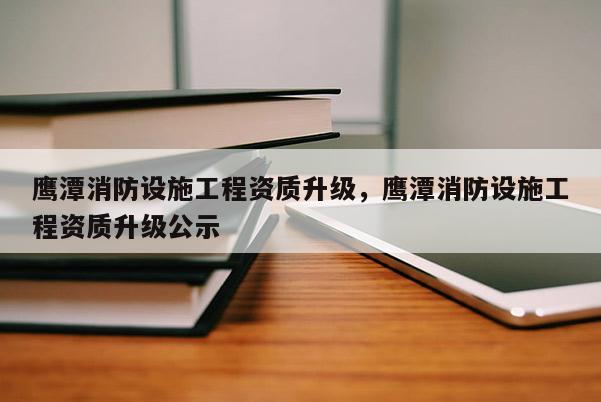 鹰潭消防设施工程资质升级，鹰潭消防设施工程资质升级公示